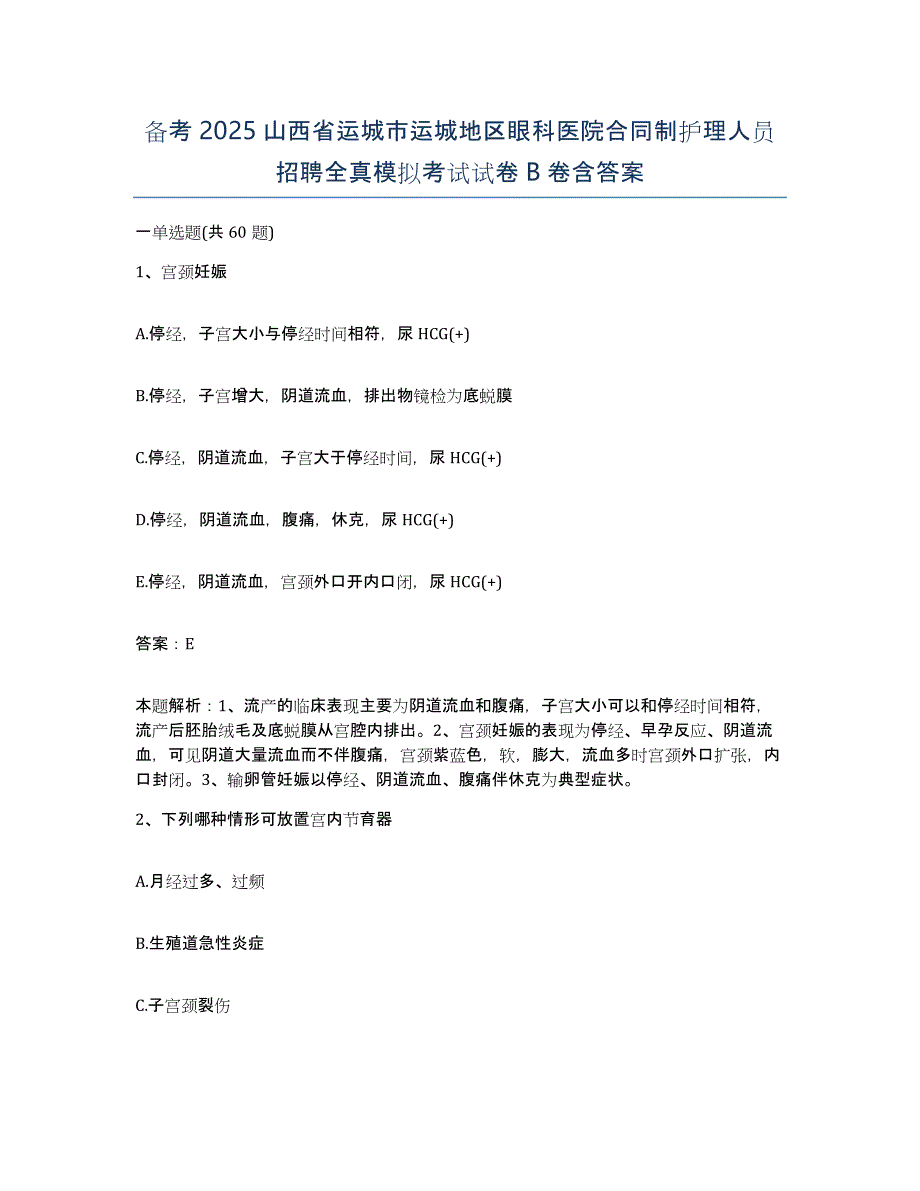 备考 2025 山西省运城市运城地区眼科医院合同制护理人员招聘全真模拟考试试卷 B 卷含答案

一单选题(共 60 题)

1、宫颈妊娠

A.停经，子宫大小与停经时间相符，尿 HCG(+)

B.停经，子宫增大，阴道流血，排出物镜检为底蜕膜

C.停经，阴道流血，子宫大于停经时间，尿 HCG(+)

D.停经，阴道流血，腹痛，休克，尿 HCG(+)

E.停经，阴道流血，宫颈外口开内口闭，尿 HCG(+)

答案：E

本题解析：1、流产的临床表现主要为阴道流血和腹痛，子宫大小可以和停经时间相符，流产后胚胎绒毛及底蜕膜从宫腔内排出。2、宫颈妊娠的表现为停经、早孕反应、阴道流血，可见阴道大量流血而不伴腹痛，宫颈紫蓝色，软，膨大，流血多时宫颈外口扩张，内口封闭。3、输卵管妊娠以停经、阴道流血、腹痛伴休克为典型症状。

2、下列哪种情形可放置宫内节育器

A.月经过多、过频

B.生殖道急性炎症

C.子宫颈裂伤